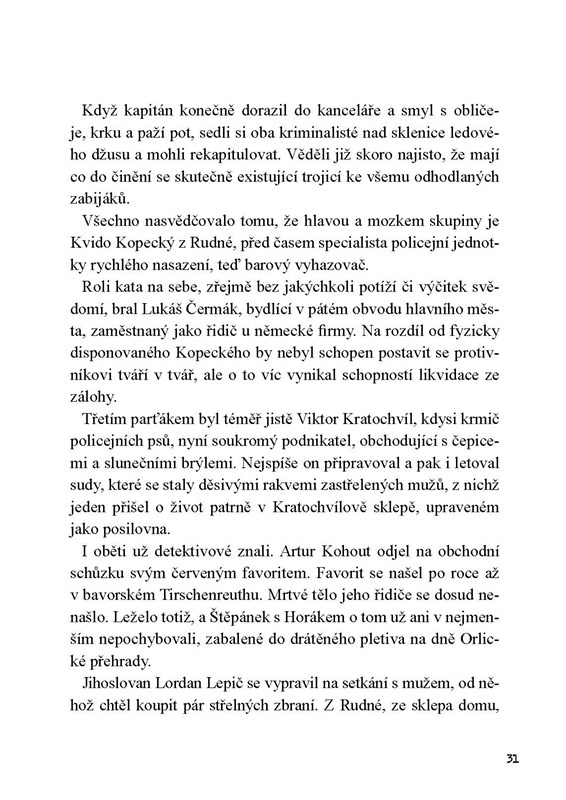 Když kapitán konečně dorazil do kanceláře a smyl s obličeje, krku a paží pot, sedli si oba kriminalisté nad sklenice ledového džusu a mohli rekapitulovat. Věděli již skoro najisto, že mají co do činění se skutečně existující trojicí ke všemu odhodlaných zabijáků.

Všechno nasvědčovalo tomu, že hlavou a mozkem skupiny je Kvido Kopecký z Rudné, před časem specialista policejní jednotky rychlého nasazení, teď barový vyhazovač.

Roli kata na sebe, zřejmě bez jakýchkoli potíží či výčitek svědomí, bral Lukáš Čermák, bydlící v pátém obvodu hlavního města, zaměstnaný jako řidič u německé firmy. Na rozdíl od fyzicky disponovaného Kopeckého by nebyl schopen postavit se protivníkovi tváří v tvář, ale o to víc vynikal schopností likvidace ze zálohy.

Třetím parťákem byl téměř jistě Viktor Kratochvíl, kdysi krmič policejních psů, nyní soukromý podnikatel, obchodující s čepicemi a slunečními brýlemi. Nejspíše on připravoval a pak i letoval sudy, které se staly děsivými rakvemi zastřelených mužů, z nichž jeden přišel o život patrně v Kratochvílově sklepě, upraveném jako posilovna.

I oběti už detektivové znali. Artur Kohout odjel na obchodní schůzku svým červeným favoritem. Favorit se našel po roce až v bavorském Tirschenreuthu. Mrtvé tělo jeho řidiče se dosud nenašlo. Leželo totiž, a Štěpánek s Horákem o tom už ani v nejmenším nepochybovali, zabalené do drátěného pletiva na dně Orlické přehrady.

Jihoslovan Lordan Lepič se vypravil na setkání s mužem, od něhož chtěl koupit pár střelných zbraní. Z Rudné, ze sklepa domu,

31